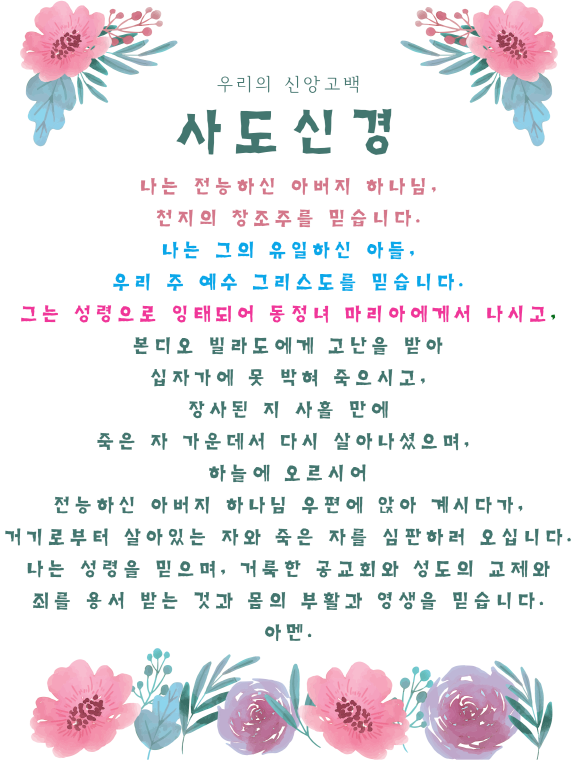 우리의 신앙고백

사도신경

나는 전능하신 아버지 하나님,
천지의 창조주를 믿습니다.
나는 그의 유일하신 아들,
우리 주 예수 그리스도를 믿습니다.
그는 성령으로 잉태되어 동정녀 마리아에게서 나시고,
본디오 빌라도에게 고난을 받아
십자가에 못 박혀 죽으시고,
장사된 지 사흘 만에
죽은 자 가운데서 다시 살아나셨으며,
하늘에 오르시어
전능하신 아버지 하나님 우편에 앉아 계시다가,
거기로부터 살아있는 자와 죽은 자를 심판하러 오십니다.
나는 성령을 믿으며, 거룩한 공교회와 성도의 교제와
죄를 용서 받는 것과 몸의 부활과 영생을 믿습니다.
아멘.